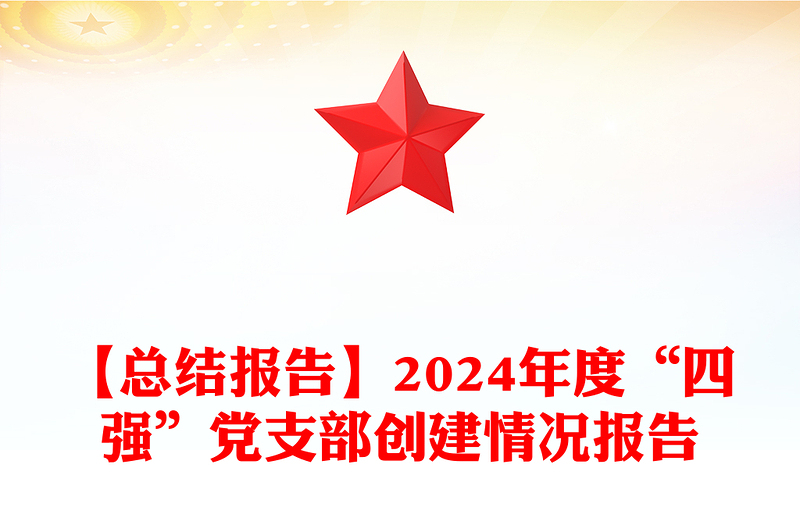 【总结报告】2024年度“四强”党支部创建情况报告